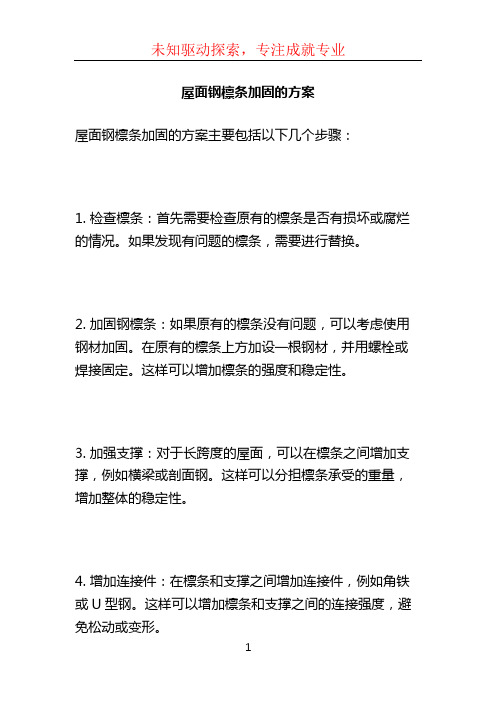 未知驱动探索，专注成就专业

屋面钢檩条加固的方案

屋面钢檩条加固的方案主要包括以下几个步骤：

1. 检查檩条：首先需要检查原有的檩条是否有损坏或腐烂的情况。如果发现有问题的檩条，需要进行替换。

2. 加固钢檩条：如果原有的檩条没有问题，可以考虑使用钢材加固。在原有的檩条上方加设一根钢材，并用螺栓或焊接固定。这样可以增加檩条的强度和稳定性。

3. 加强支撑：对于长跨度的屋面，可以在檩条之间增加支撑，例如横梁或剖面钢。这样可以分担檩条承受的重量，增加整体的稳定性。

4. 增加连接件：在檩条和支撑之间增加连接件，例如角铁或 U 型钢。这样可以增加檩条和支撑之间的连接强度，避免松动或变形。

1